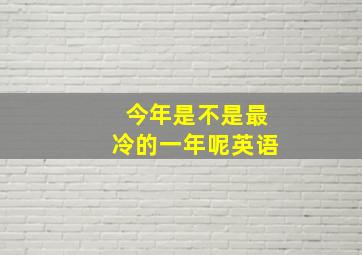 今年是不是最冷的一年呢英语